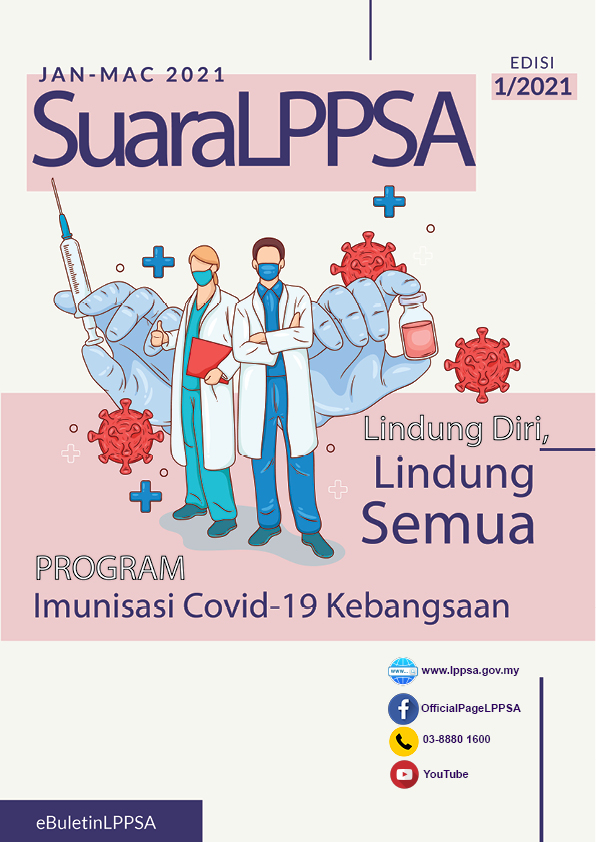 JAN-MAC 2021

EDISI
1/2021

SuaraLPPSA

Lindung Diri,
Lindung
Semua

PROGRAM
Imunisasi Covid-19 Kebangsaan

www.lppsa.gov.my
OfficialPageLPPSA
03-8880 1600
YouTube

eBuletinLPPSA